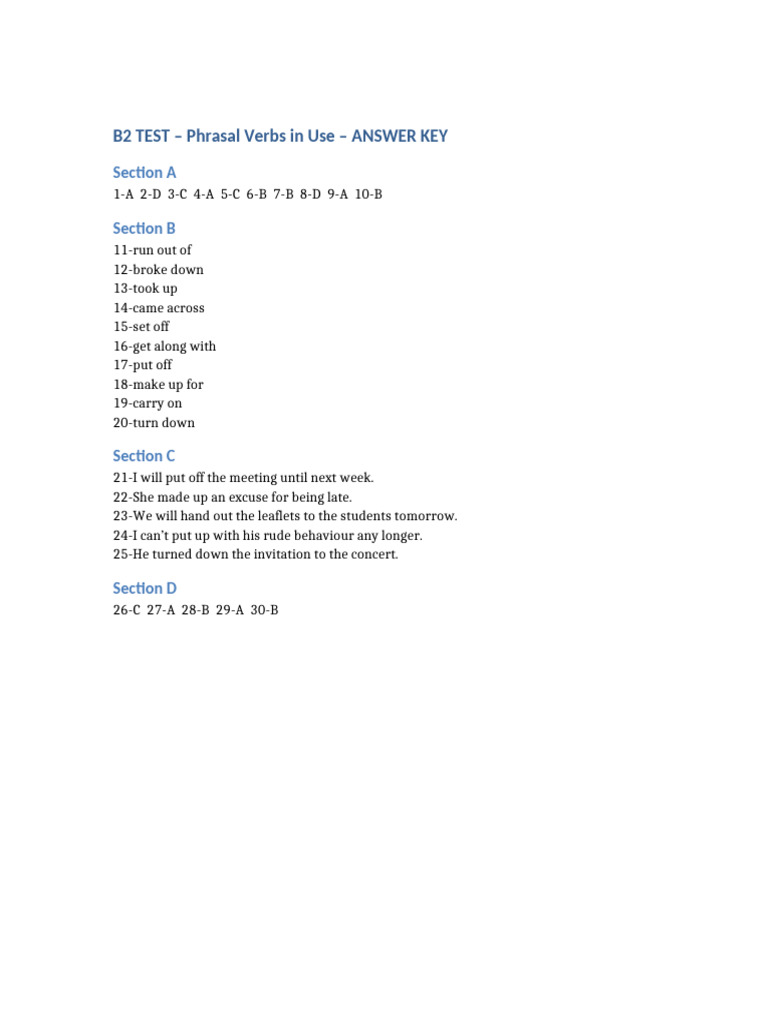 B2 TEST – Phrasal Verbs in Use – ANSWER KEY

Section A

1-A 2-D 3-C 4-A 5-C 6-B 7-B 8-D 9-A 10-B

Section B

11-run out of
12-broke down
13-took up
14-came across
15-set off
16-get along with
17-put off
18-make up for
19-carry on
20-turn down

Section C

21-I will put off the meeting until next week.
22-She made up an excuse for being late.
23-We will hand out the leaflets to the students tomorrow.
24-I can't put up with his rude behaviour any longer.
25-He turned down the invitation to the concert.

Section D

26-C 27-A 28-B 29-A 30-B